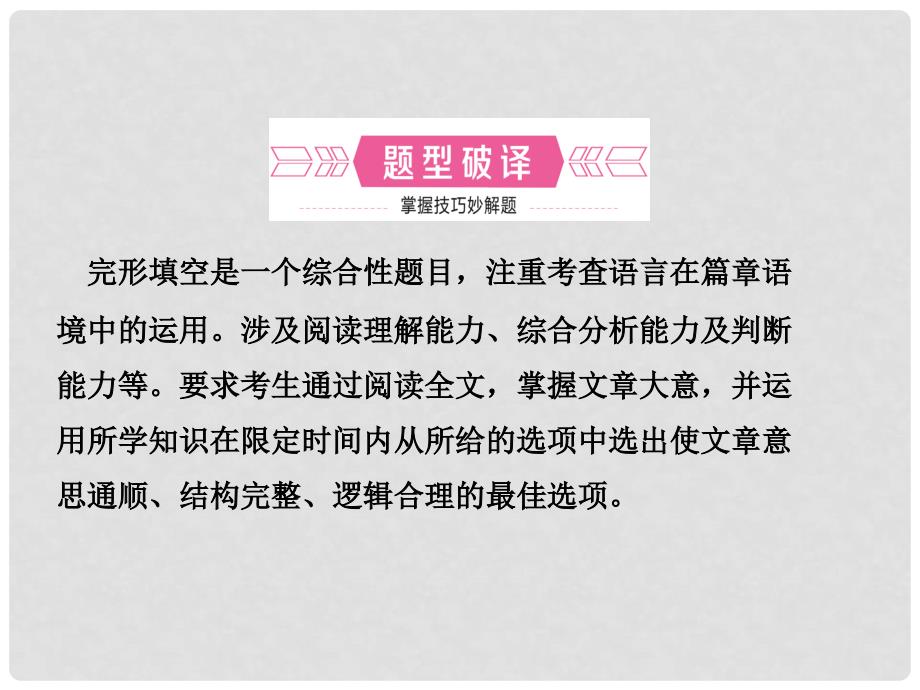 题型破译

掌握技巧妙解题

完形填空是一个综合性题目，注重考查语言在篇章语境中的运用。涉及阅读理解能力、综合分析能力及判断能力等。要求考生通过阅读全文，掌握文章大意，并运用所学知识在限定时间内从所给的选项中选出使文章意思通顺、结构完整、逻辑合理的最佳选项。